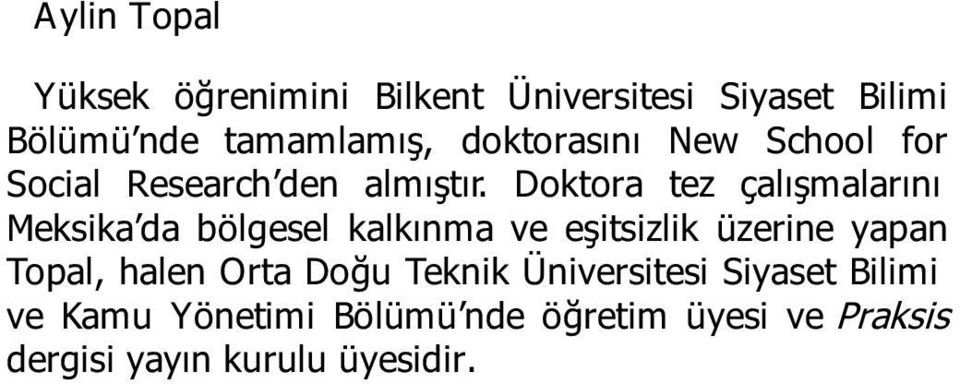 Aylin Topal

Yüksek öğrenimini Bilkent Üniversitesi Siyaset Bilimi Bölümü'nde tamamlamış, doktorasını New School for Social Research'den almıştır. Doktora tez çalışmalarını Meksika'da bölgesel kalkınma ve eşitsizlik üzerine yapan Topal, halen Orta Doğu Teknik Üniversitesi Siyaset Bilimi ve Kamu Yönetimi Bölümü'nde öğretim üyesi ve Praksis dergisi yayın kurulu üyesidir.